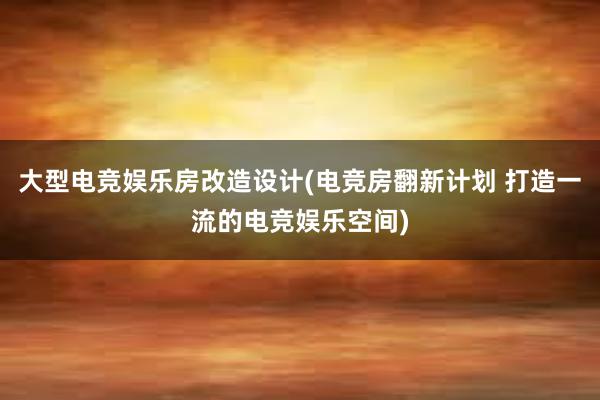 大型电竞娱乐房改造设计(电竞房翻新计划 打造一流的电竞娱乐空间)